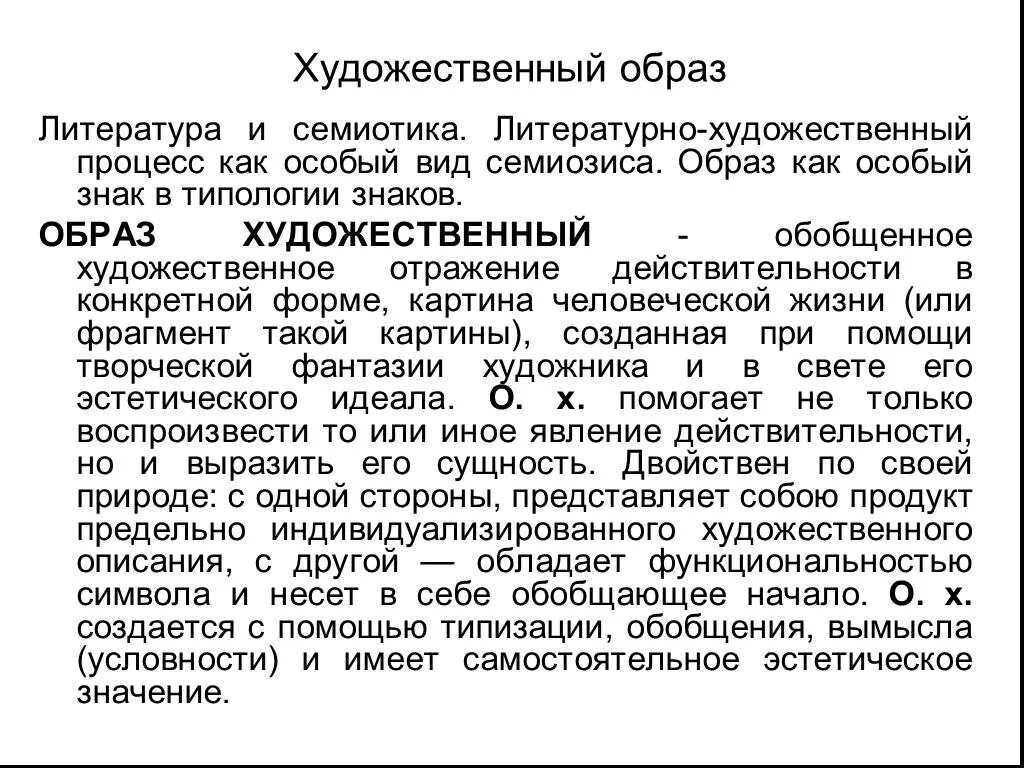 Художественный образ

Литература и семиотика. Литературно-художественный процесс как особый вид семиозиса. Образ как особый знак в типологии знаков.

ОБРАЗ ХУДОЖЕСТВЕННЫЙ - обобщенное художественное отражение действительности в конкретной форме, картина человеческой жизни (или фрагмент такой картины), созданная при помощи творческой фантазии художника и в свете его эстетического идеала. О. х. помогает не только воспроизвести то или иное явление действительности, но и выразить его сущность. Двойствен по своей природе: с одной стороны, представляет собою продукт предельно индивидуализированного художественного описания, с другой — обладает функциональностью символа и несет в себе обобщающее начало. О. х. создается с помощью типизации, обобщения, вымысла (условности) и имеет самостоятельное эстетическое значение.